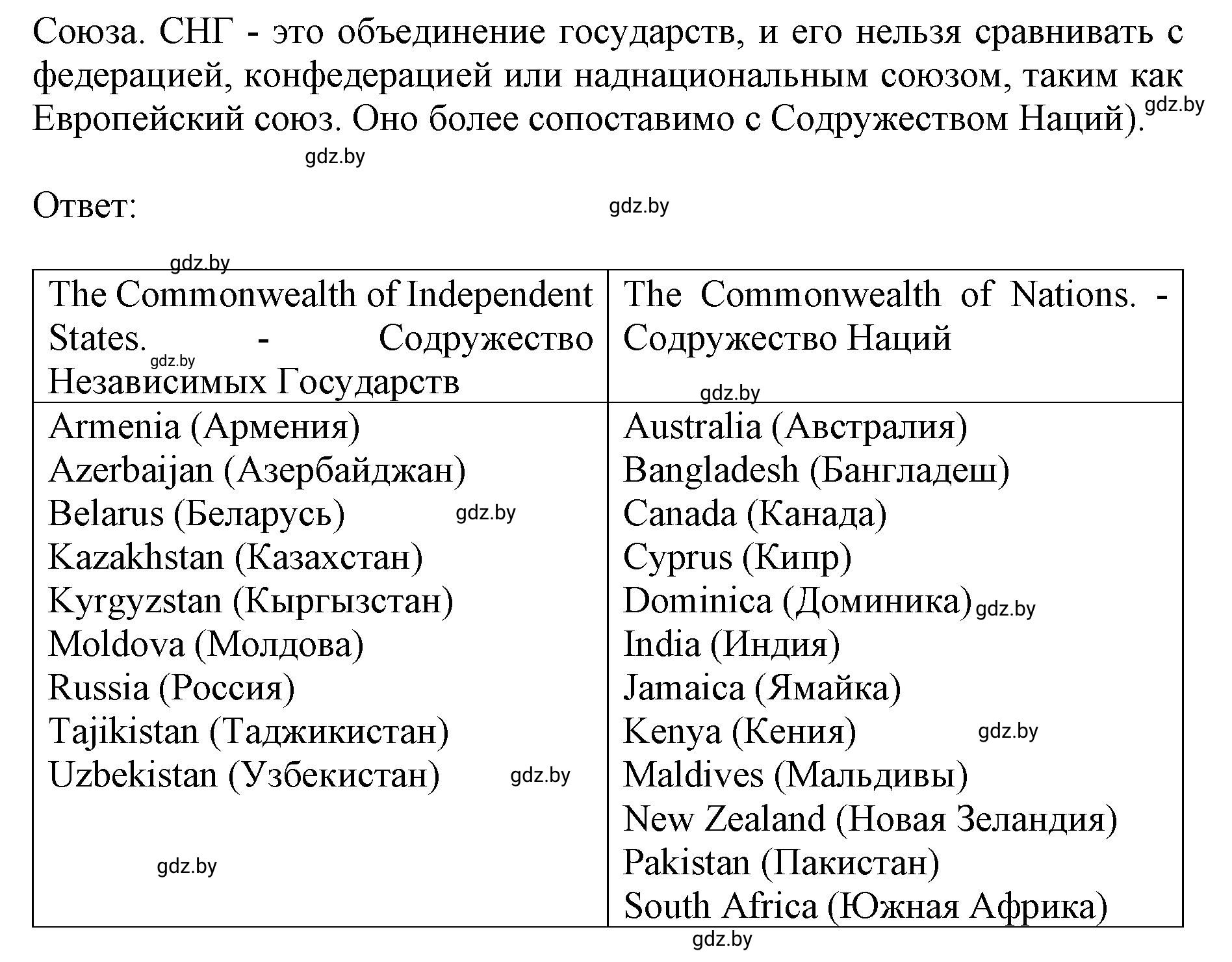 Союза. СНГ - это объединение государств, и его нельзя сравнивать с федерацией, конфедерацией или наднациональным союзом, таким как Европейский союз. Оно более сопоставимо с Содружеством Наций). gdz.by

gdz.by

Ответ: gdz.by

gdz.by

| The Commonwealth of Independent States. - Содружество Независимых Государств gdz.by | The Commonwealth of Nations. - Содружество Наций gdz.by |
|---|---|
| Armenia (Армения)<br>Azerbaijan (Азербайджан)<br>Belarus (Беларусь) gdz.by<br>Kazakhstan (Казахстан)<br>Kyrgyzstan (Кыргызстан)<br>Moldova (Молдова)<br>Russia (Россия)<br>Tajikistan (Таджикистан)<br>Uzbekistan (Узбекистан) gdz.by<br>gdz.by | Australia (Австралия)<br>Bangladesh (Бангладеш)<br>Canada (Канада)<br>Cyprus (Кипр)<br>Dominica (Доминика) gdz.by<br>India (Индия)<br>Jamaica (Ямайка)<br>Kenya (Кения) gdz.by<br>Maldives (Мальдивы)<br>New Zealand (Новая Зеландия)<br>Pakistan (Пакистан)<br>South Africa (Южная Африка) |

gdz.by